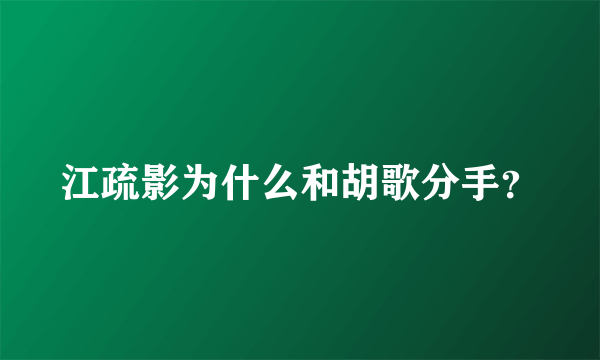 江疏影为什么和胡歌分手?